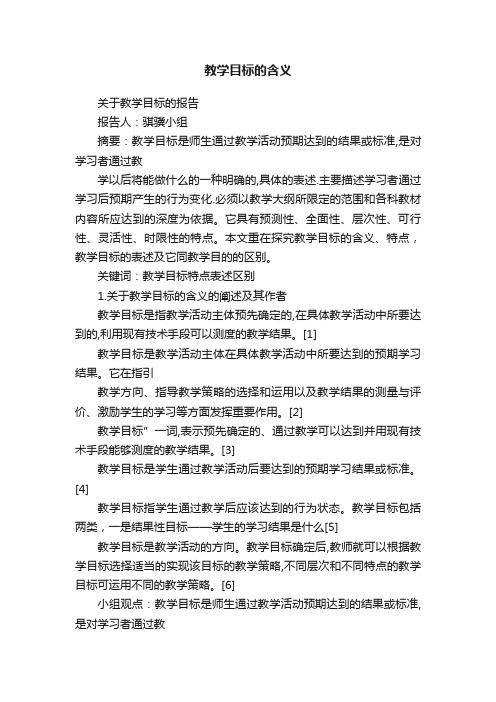 教学目标的含义

关于教学目标的报告

报告人：骐骥小组

摘要：教学目标是师生通过教学活动预期达到的结果或标准,是对学习者通过教

学以后将能做什么的一种明确的,具体的表述.主要描述学习者通过学习后预期产生的行为变化.必须以教学大纲所限定的范围和各科教材内容所应达到的深度为依据。它具有预测性、全面性、层次性、可行性、灵活性、时限性的特点。本文重在探究教学目标的含义、特点，教学目标的表述及它同教学目的的区别。

关键词：教学目标特点表述区别

1.关于教学目标的含义的阐述及其作者

教学目标是指教学活动主体预先确定的,在具体教学活动中所要达到的,利用现有技术手段可以测度的教学结果。[1]

教学目标是教学活动主体在具体教学活动中所要达到的预期学习结果。它在指引

教学方向、指导教学策略的选择和运用以及教学结果的测量与评价、激励学生的学习等方面发挥重要作用。[2]

教学目标" 一词,表示预先确定的、通过教学可以达到并用现有技术手段能够测度的教学结果。[3]

教学目标是学生通过教学活动后要达到的预期学习结果或标准。[4]

教学目标指学生通过教学后应该达到的行为状态。教学目标包括两类，一是结果性目标——学生的学习结果是什么[5]

教学目标是教学活动的方向。教学目标确定后,教师就可以根据教学目标选择适当的实现该目标的教学策略,不同层次和不同特点的教学目标可运用不同的教学策略。[6]

小组观点：教学目标是师生通过教学活动预期达到的结果或标准,是对学习者通过教